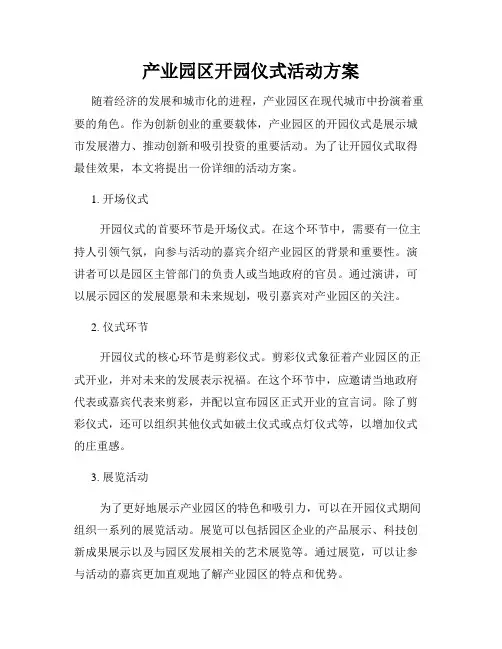 产业园区开园仪式活动方案

随着经济的发展和城市化的进程，产业园区在现代城市中扮演着重要的角色。作为创新创业的重要载体，产业园区的开园仪式是展示城市发展潜力、推动创新和吸引投资的重要活动。为了让开园仪式取得最佳效果，本文将提出一份详细的活动方案。

1. 开场仪式

开园仪式的首要环节是开场仪式。在这个环节中，需要有一位主持人引领气氛，向参与活动的嘉宾介绍产业园区的背景和重要性。演讲者可以是园区主管部门的负责人或当地政府的官员。通过演讲，可以展示园区的发展愿景和未来规划，吸引嘉宾对产业园区的关注。

2. 仪式环节

开园仪式的核心环节是剪彩仪式。剪彩仪式象征着产业园区的正式开业，并对未来的发展表示祝福。在这个环节中，应邀请当地政府代表或嘉宾代表来剪彩，并配以宣布园区正式开业的宣言词。除了剪彩仪式，还可以组织其他仪式如破土仪式或点灯仪式等，以增加仪式的庄重感。

3. 展览活动

为了更好地展示产业园区的特色和吸引力，可以在开园仪式期间组织一系列的展览活动。展览可以包括园区企业的产品展示、科技创新成果展示以及与园区发展相关的艺术展览等。通过展览，可以让参与活动的嘉宾更加直观地了解产业园区的特点和优势。